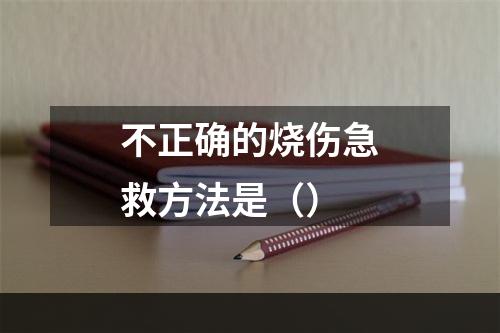 不正确的烧伤急救方法是（）